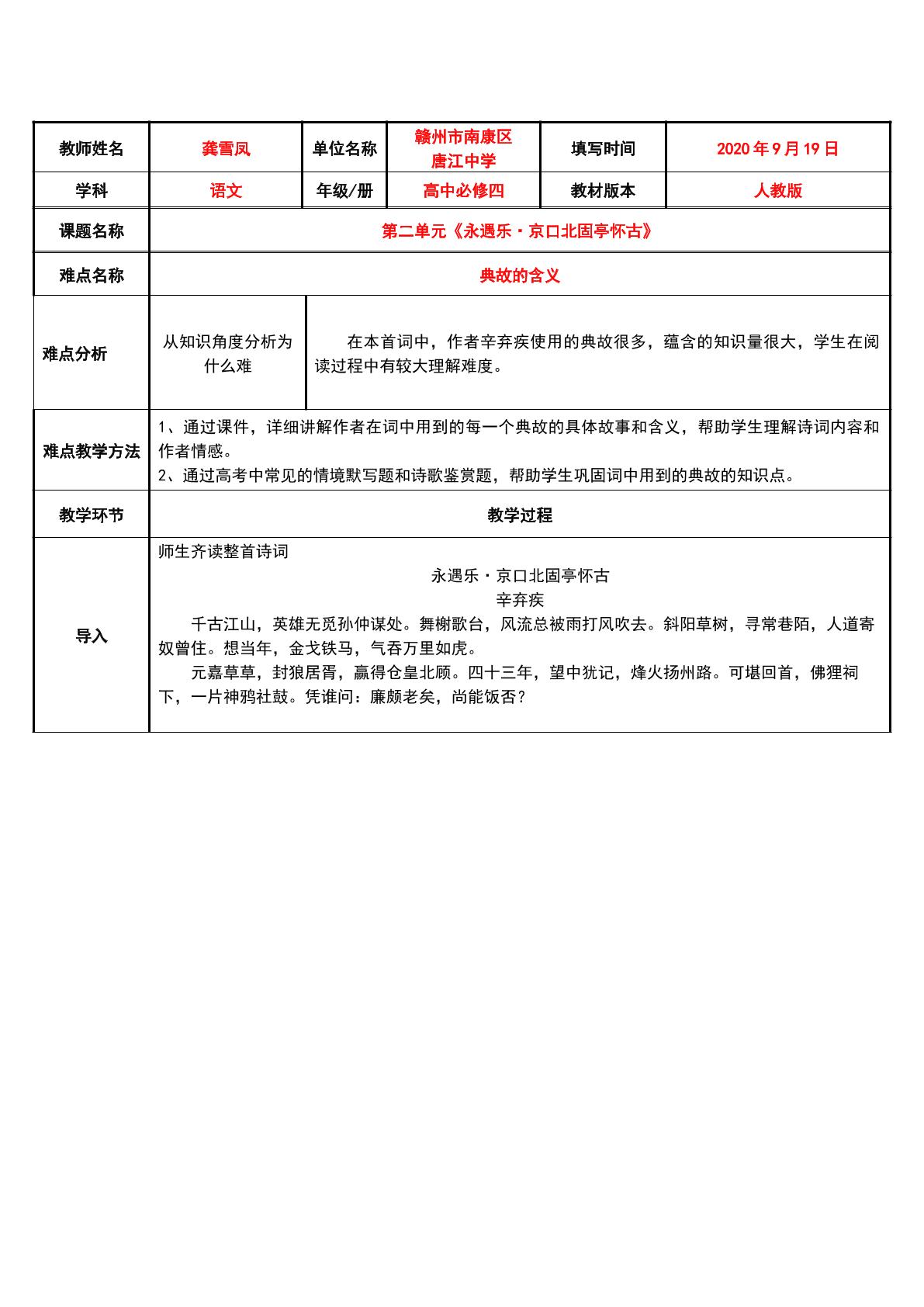 | 教师姓名 | 龚雪凤 | 单位名称 | 赣州市南康区唐江中学 | 填写时间 | 2020年9月19日 |
|---|---|---|---|---|---|
| 学科 | 语文 | 年级/册 | 高中必修四 | 教材版本 | 人教版 |
| 课题名称 | 第二单元《永遇乐·京口北固亭怀古》 | | | | |
| 难点名称 | 典故的含义 | | | | |
| 难点分析 | 从知识角度分析为什么难 | 在本首词中，作者辛弃疾使用的典故很多，蕴含的知识量很大，学生在阅读过程中有较大理解难度。 | | | |
| 难点教学方法 | 1、通过课件，详细讲解作者在词中用到的每一个典故的具体故事和含义，帮助学生理解诗词内容和作者情感。 2、通过高考中常见的情境默写题和诗歌鉴赏题，帮助学生巩固词中用到的典故的知识点。 | | | | |
| 教学环节 | 教学过程 | | | | |
| 导入 | 师生齐读整首诗词 永遇乐·京口北固亭怀古 辛弃疾 千古江山，英雄无觅孙仲谋处。舞榭歌台，风流总被雨打风吹去。斜阳草树，寻常巷陌，人道寄奴曾住。想当年，金戈铁马，气吞万里如虎。 元嘉草草，封狼居胥，赢得仓皇北顾。四十三年，望中犹记，烽火扬州路。可堪回首，佛狸祠下，一片神鸦社鼓。凭谁问：廉颇老矣，尚能饭否？ | | | | |